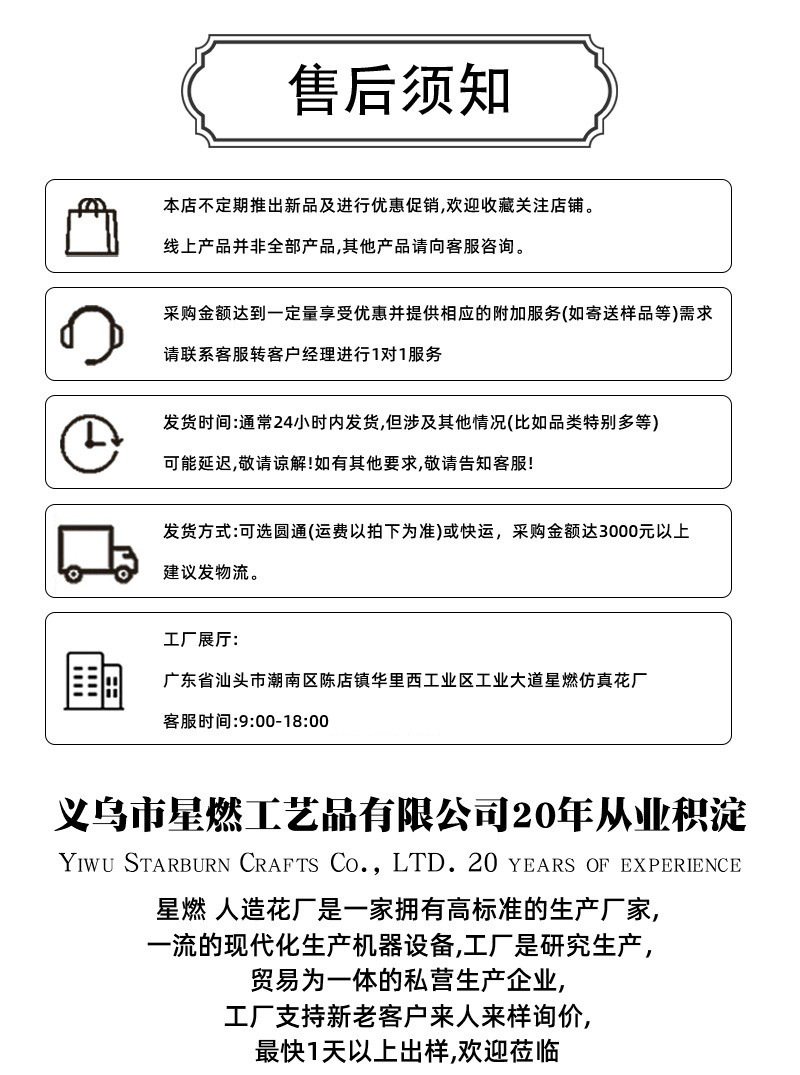 售后须知

本店不定期推出新品及进行优惠促销,欢迎收藏关注店铺。

线上产品并非全部产品,其他产品请向客服咨询。

采购金额达到一定量享受优惠并提供相应的附加服务(如寄送样品等)需求

请联系客服转客户经理进行1对1服务

发货时间:通常24小时内发货,但涉及其他情况(比如品类特别多等)

可能延迟,敬请谅解!如有其他要求,敬请告知客服!

发货方式:可选圆通(运费以拍下为准)或快运，采购金额达3000元以上

建议发物流。

工厂展厅:

广东省汕头市潮南区陈店镇华里西工业区工业大道星燃仿真花厂

客服时间:9:00-18:00

义乌市星燃工艺品有限公司20年从业积淀

YIWU STARBURN CRAFTS CO., LTD. 20 YEARS OF EXPERIENCE

星燃 人造花厂是一家拥有高标准的生产厂家,
一流的现代化生产机器设备,工厂是研究生产,
贸易为一体的私营生产企业,
工厂支持新老客户来人来样询价,
最快1天以上出样,欢迎莅临